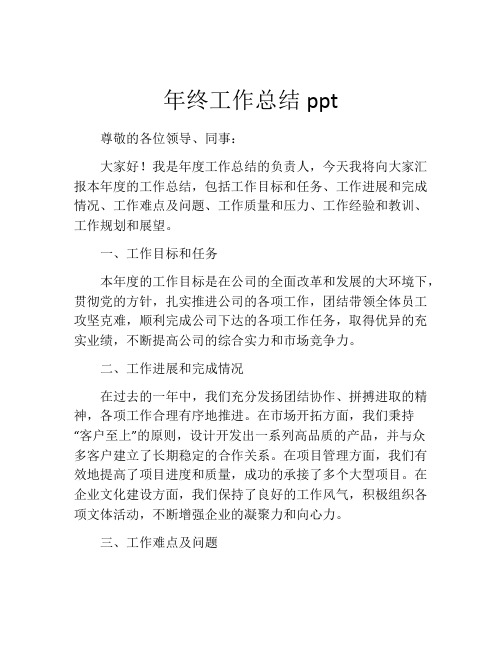 年终工作总结 ppt

尊敬的各位领导、同事：

大家好！我是年度工作总结的负责人，今天我将向大家汇报本年度的工作总结，包括工作目标和任务、工作进展和完成情况、工作难点及问题、工作质量和压力、工作经验和教训、工作规划和展望。

一、工作目标和任务

本年度的工作目标是在公司的全面改革和发展的大环境下，贯彻党的方针，扎实推进公司的各项工作，团结带领全体员工攻坚克难，顺利完成公司下达的各项工作任务，取得优异的充实业绩，不断提高公司的综合实力和市场竞争力。

二、工作进展和完成情况

在过去的一年中，我们充分发扬团结协作、拼搏进取的精神，各项工作合理有序地推进。在市场开拓方面，我们秉持“客户至上”的原则，设计开发出一系列高品质的产品，并与众多客户建立了长期稳定的合作关系。在项目管理方面，我们有效地提高了项目进度和质量，成功的承接了多个大型项目。在企业文化建设方面，我们保持了良好的工作风气，积极组织各项文体活动，不断增强企业的凝聚力和向心力。

三、工作难点及问题